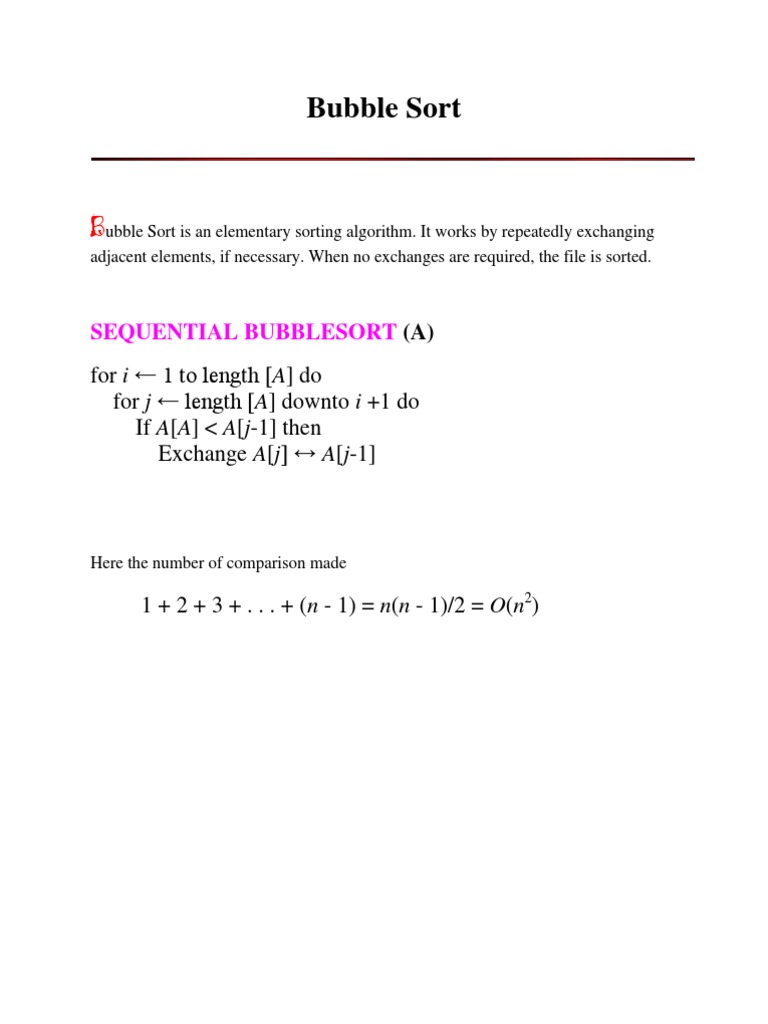 Bubble Sort

Bubble Sort is an elementary sorting algorithm. It works by repeatedly exchanging adjacent elements, if necessary. When no exchanges are required, the file is sorted.

SEQUENTIAL BUBBLESORT (A)

for $i \leftarrow 1$ to length $[A]$ do
for $j \leftarrow$ length $[A]$ downto $i + 1$ do
If $A[A] < A[j-1]$ then
Exchange $A[j] \leftrightarrow A[j-1]$

Here the number of comparison made

$1 + 2 + 3 + . . . + (n - 1) = n(n - 1)/2 = O(n^2)$